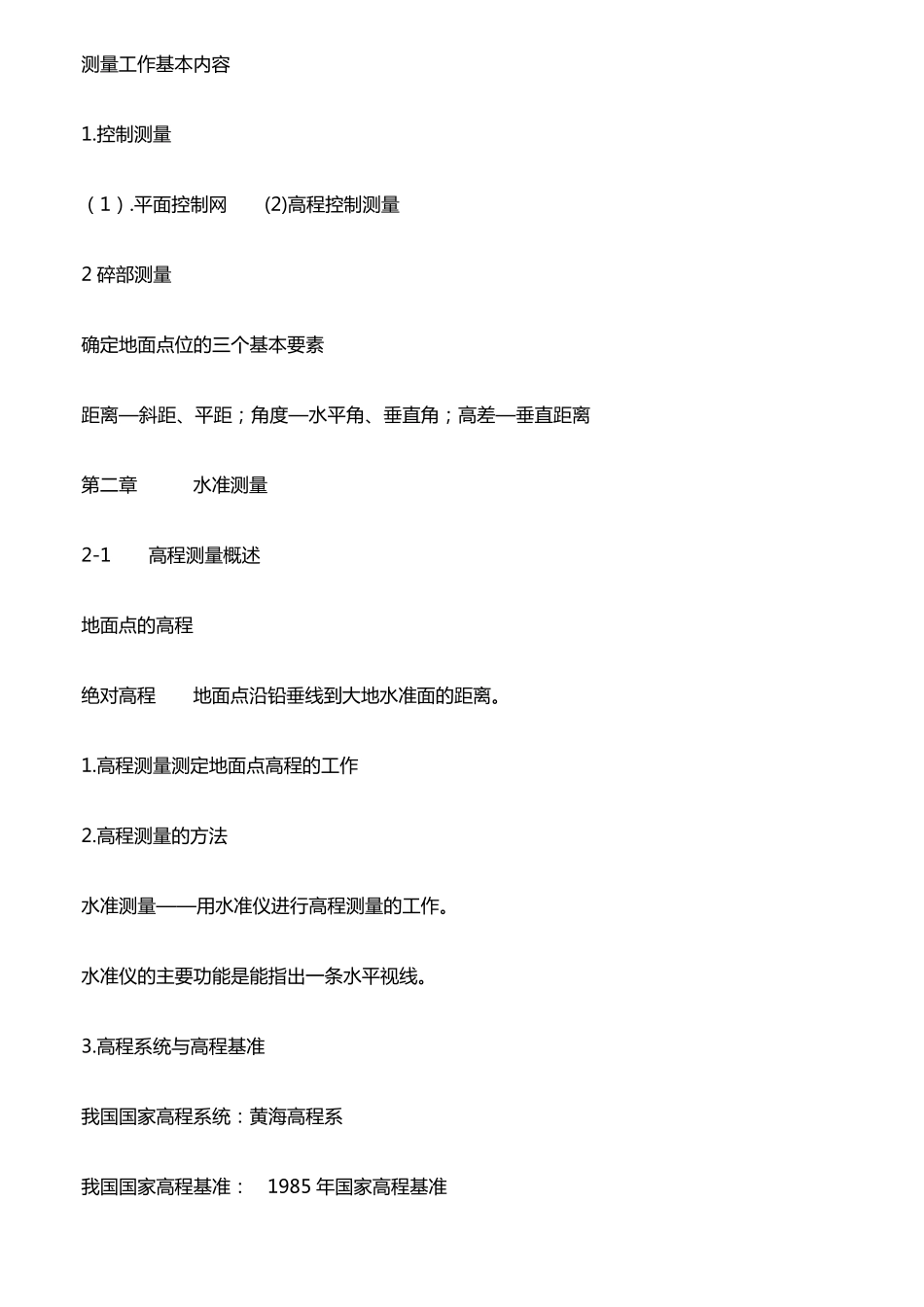 测量工作基本内容

1.控制测量

（1）.平面控制网　　(2)高程控制测量

2 碎部测量

确定地面点位的三个基本要素

距离—斜距、平距；角度—水平角、垂直角；高差—垂直距离

第二章　　水准测量

2-1　　高程测量概述

地面点的高程

绝对高程　　地面点沿铅垂线到大地水准面的距离。

1.高程测量测定地面点高程的工作

2.高程测量的方法

水准测量——用水准仪进行高程测量的工作。

水准仪的主要功能是能指出一条水平视线。

3.高程系统与高程基准

我国国家高程系统：黄海高程系

我国国家高程基准：　1985 年国家高程基准